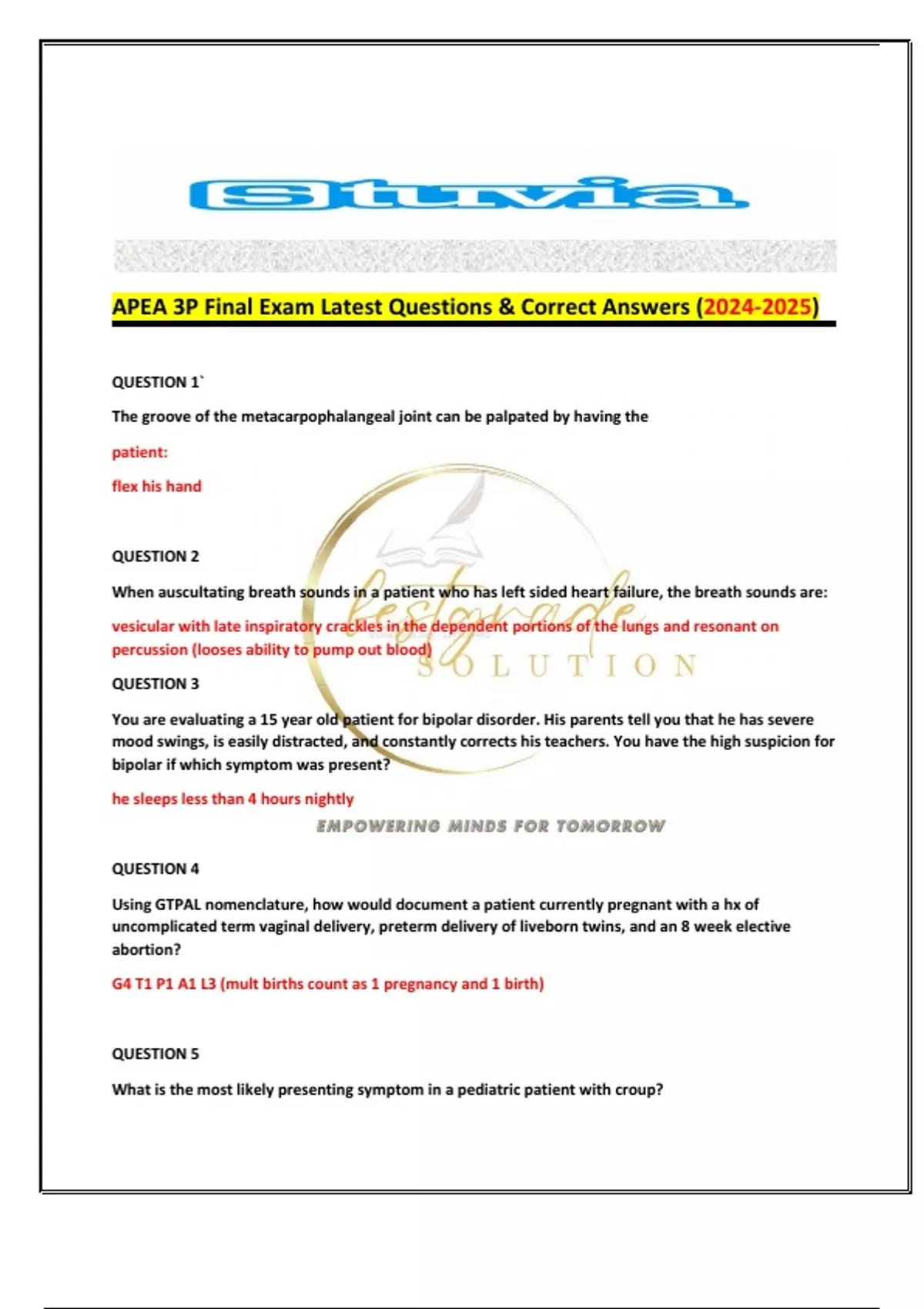 Stuvia

APEA 3P Final Exam Latest Questions & Correct Answers (2024-2025)

QUESTION 1`

The groove of the metacarpophalangeal joint can be palpated by having the

patient:

flex his hand

QUESTION 2

When auscultating breath sounds in a patient who has left sided heart failure, the breath sounds are:

vesicular with late inspiratory crackles in the dependent portions of the lungs and resonant on percussion (looses ability to pump out blood)

bestgrade SOLUTION

QUESTION 3

You are evaluating a 15 year old patient for bipolar disorder. His parents tell you that he has severe mood swings, is easily distracted, and constantly corrects his teachers. You have the high suspicion for bipolar if which symptom was present?

he sleeps less than 4 hours nightly

EMPOWERING MINDS FOR TOMORROW

QUESTION 4

Using GTPAL nomenclature, how would document a patient currently pregnant with a hx of uncomplicated term vaginal delivery, preterm delivery of liveborn twins, and an 8 week elective abortion?

G4 T1 P1 A1 L3 (mult births count as 1 pregnancy and 1 birth)

QUESTION 5

What is the most likely presenting symptom in a pediatric patient with croup?